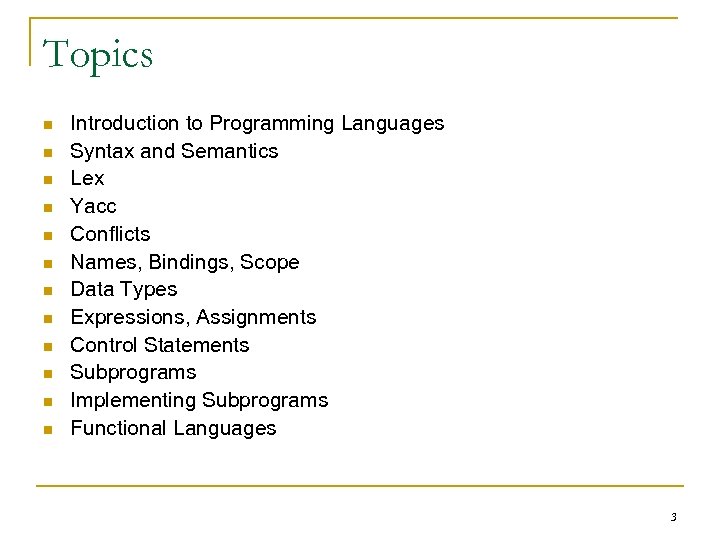 Topics

- Introduction to Programming Languages
- Syntax and Semantics
- Lex
- Yacc
- Conflicts
- Names, Bindings, Scope
- Data Types
- Expressions, Assignments
- Control Statements
- Subprograms
- Implementing Subprograms
- Functional Languages

3